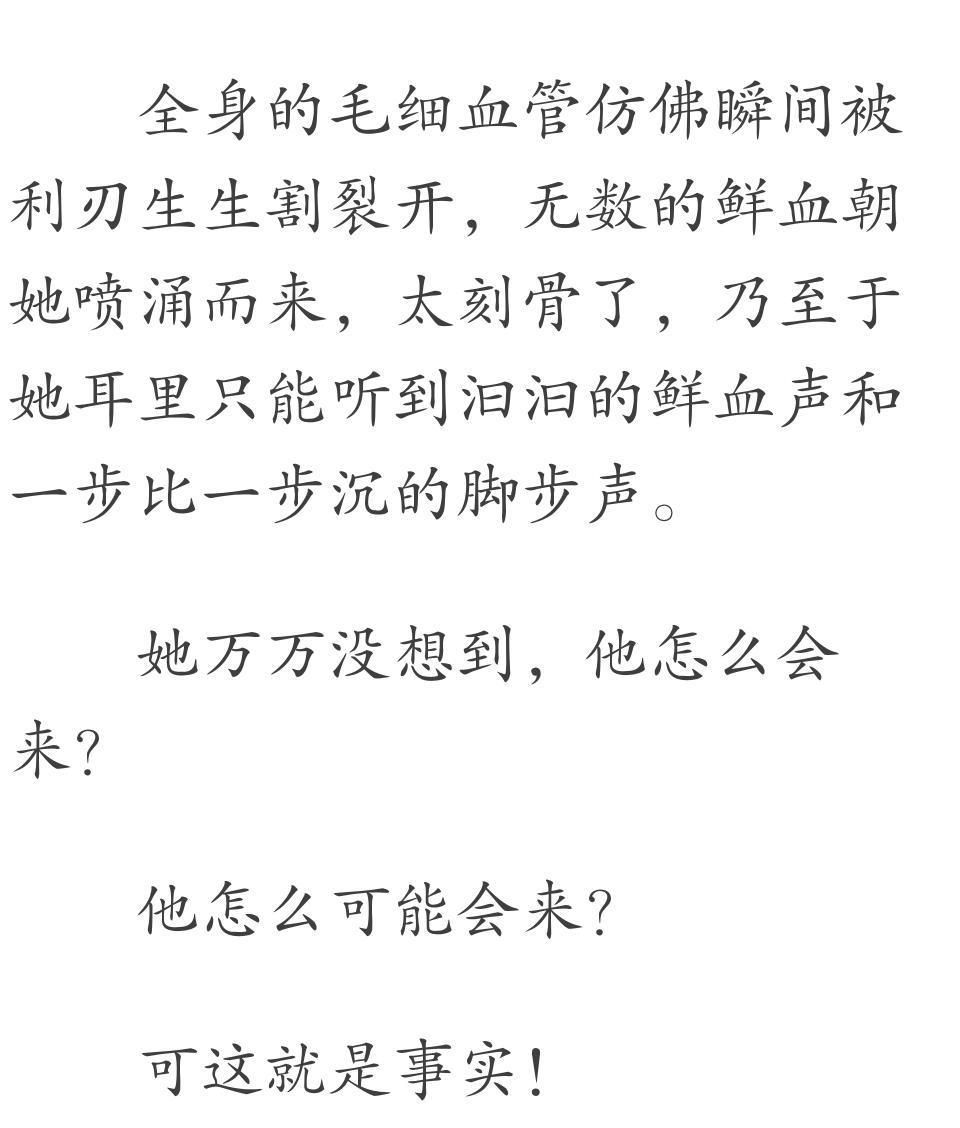 全身的毛细血管仿佛瞬间被利刃生生割裂开，无数的鲜血朝她喷涌而来，太刻骨了，乃至于她耳里只能听到汩汩的鲜血声和一步比一步沉的脚步声。

她万万没想到，他怎么会来?

他怎么可能会来?

可这就是事实!